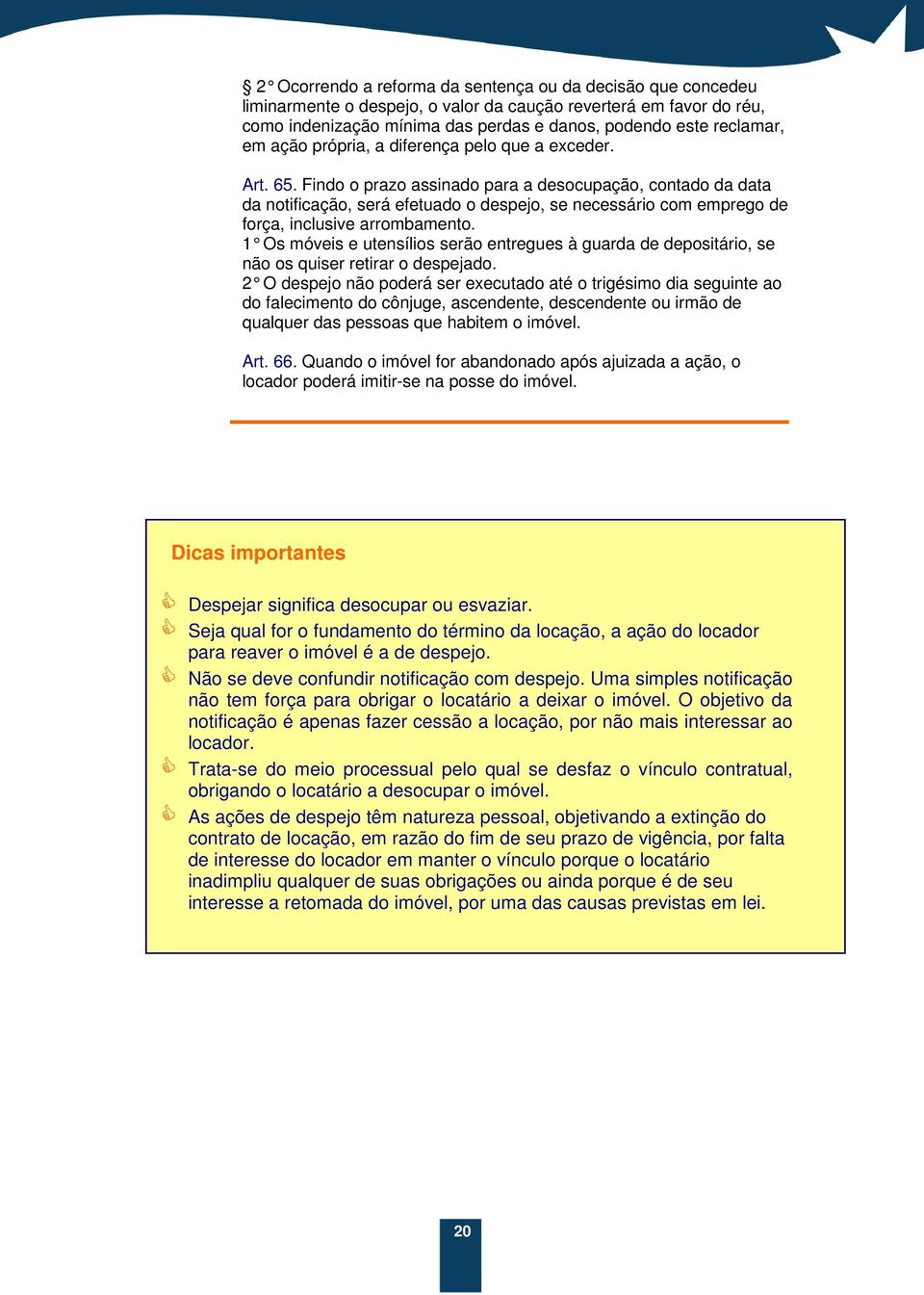 § 2° Ocorrendo a reforma da sentença ou da decisão que concedeu liminarmente o despejo, o valor da caução reverterá em favor do réu, como indenização mínima das perdas e danos, podendo este reclamar, em ação própria, a diferença pelo que a exceder.

Art. 65. Findo o prazo assinado para a desocupação, contado da data da notificação, será efetuado o despejo, se necessário com emprego de força, inclusive arrombamento.
1° Os móveis e utensílios serão entregues à guarda de depositário, se não os quiser retirar o despejado.
2° O despejo não poderá ser executado até o trigésimo dia seguinte ao do falecimento do cônjuge, ascendente, descendente ou irmão de qualquer das pessoas que habitem o imóvel.

Art. 66. Quando o imóvel for abandonado após ajuizada a ação, o locador poderá imitir-se na posse do imóvel.

Dicas importantes

Despejar significa desocupar ou esvaziar.
Seja qual for o fundamento do término da locação, a ação do locador para reaver o imóvel é a de despejo.
Não se deve confundir notificação com despejo. Uma simples notificação não tem força para obrigar o locatário a deixar o imóvel. O objetivo da notificação é apenas fazer cessão a locação, por não mais interessar ao locador.
Trata-se do meio processual pelo qual se desfaz o vínculo contratual, obrigando o locatário a desocupar o imóvel.
As ações de despejo têm natureza pessoal, objetivando a extinção do contrato de locação, em razão do fim de seu prazo de vigência, por falta de interesse do locador em manter o vínculo porque o locatário inadimpliu qualquer de suas obrigações ou ainda porque é de seu interesse a retomada do imóvel, por uma das causas previstas em lei.

20